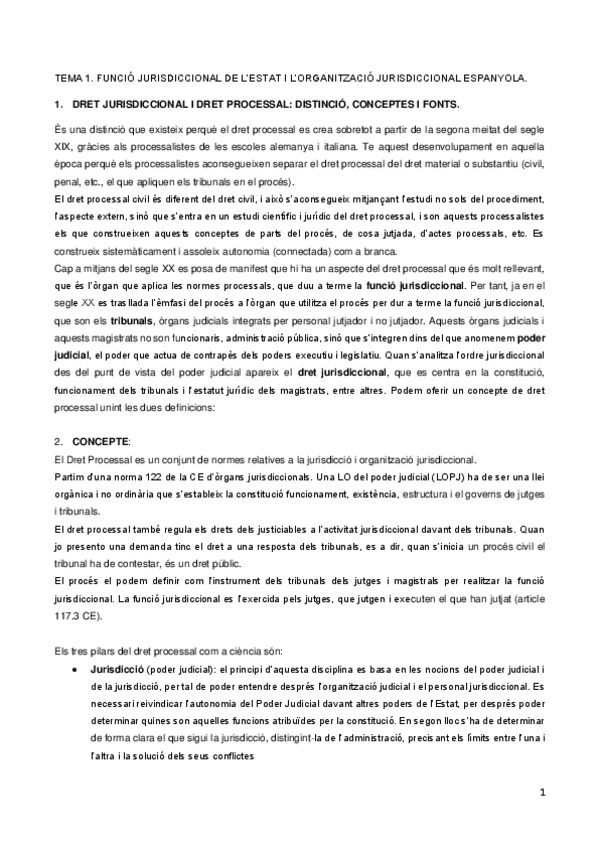 TEMA 1. FUNCIÓ JURISDICCIONAL DE L'ESTAT I L'ORGANITZACIÓ JURISDICCIONAL ESPANYOLA.

1. DRET JURISDICCIONAL I DRET PROCESSAL: DISTINCIÓ, CONCEPTES I FONTS.

És una distinció que existeix perquè el dret processal es crea sobretot a partir de la segona meitat del segle XIX, gràcies als processalistes de les escoles alemanya i italiana. Te aquest desenvolupament en aquella època perquè els processalistes aconsegueixen separar el dret processal del dret material o substantiu (civil, penal, etc., el que apliquen els tribunals en el procés).
El dret processal civil és diferent del dret civil, i això s'aconsegueix mitjançant l'estudi no sols del procediment, l'aspecte extern, sinó que s'entra en un estudi científic i jurídic del dret processal, i son aquests processalistes els que construeixen aquests conceptes de parts del procés, de cosa jutjada, d'actes processals, etc. Es construeix sistemàticament i assoleix autonomia (connectada) com a branca.
Cap a mitjans del segle XX es posa de manifest que hi ha un aspecte del dret processal que és molt rellevant, que és l'òrgan que aplica les normes processals, que duu a terme la funció jurisdiccional. Per tant, ja en el segle XX es trasllada l'èmfasi del procés a l'òrgan que utilitza el procés per dur a terme la funció jurisdiccional, que son els tribunals, òrgans judicials integrats per personal jutjador i no jutjador. Aquests òrgans judicials i aquests magistrats no son funcionaris, administració pública, sinó que s'integren dins del que anomenem poder judicial, el poder que actua de contrapès dels poders executiu i legislatiu. Quan s'analitza l'ordre jurisdiccional des del punt de vista del poder judicial apareix el dret jurisdiccional, que es centra en la constitució, funcionament dels tribunals i l'estatut jurídic dels magistrats, entre altres. Podem oferir un concepte de dret processal unint les dues definicions:

2. CONCEPTE:
El Dret Processal es un conjunt de normes relatives a la jurisdicció i organització jurisdiccional.
Partim d'una norma 122 de la CE d'òrgans jurisdiccionals. Una LO del poder judicial (LOPJ) ha de ser una llei orgànica i no ordinària que s'estableix la constitució funcionament, existència, estructura i el governs de jutges i tribunals.
El dret processal també regula els drets dels justiciables a l'activitat jurisdiccional davant dels tribunals. Quan jo presento una demanda tinc el dret a una resposta dels tribunals, es a dir, quan s'inicia un procés civil el tribunal ha de contestar, és un dret públic.
El procés el podem definir com l'instrument dels tribunals dels jutges i magistrals per realitzar la funció jurisdiccional. La funció jurisdiccional es l'exercida pels jutges, que jutgen i executen el que han jutjat (article 117.3 CE).

Els tres pilars del dret processal com a ciència són:
• Jurisdicció (poder judicial): el principi d'aquesta disciplina es basa en les nocions del poder judicial i de la jurisdicció, per tal de poder entendre després l'organització judicial i el personal jurisdiccional. Es necessari reivindicar l'autonomia del Poder Judicial davant altres poders de l'Estat, per després poder determinar quines son aquelles funcions atribuïdes per la constitució. En segon lloc s'ha de determinar de forma clara el que sigui la jurisdicció, distingint-la de l'administració, precisant els límits entre l'una i l'altra i la solució dels seus conflictes

1